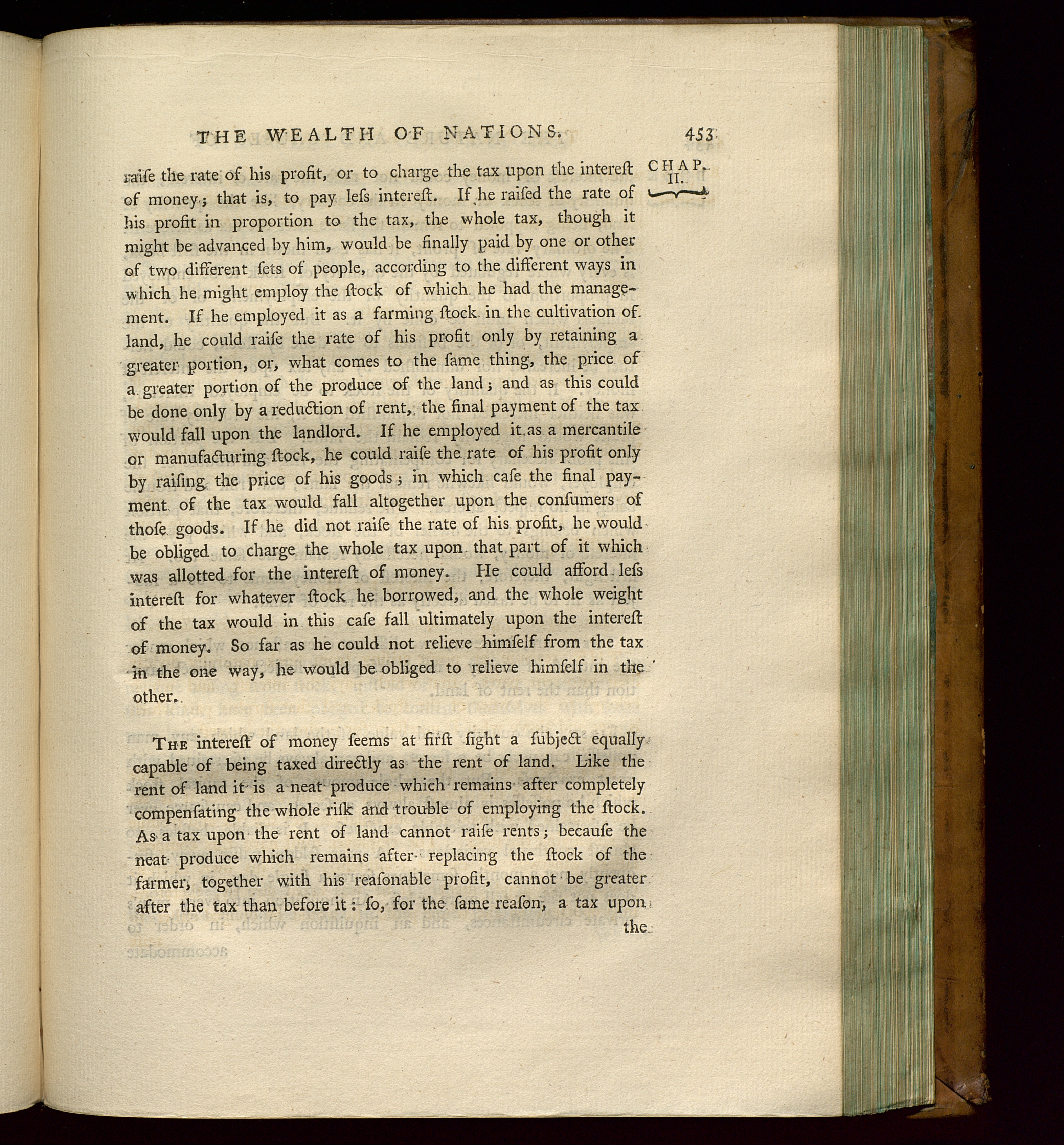 THE WEALTH OF NATIONS. 453

CHAP. II.

raiſe the rate of his profit, or to charge the tax upon the intereſt of money; that is, to pay leſs intereſt. If he raiſed the rate of his profit in proportion to the tax, the whole tax, though it might be advanced by him, would be finally paid by one or other of two different ſets of people, according to the different ways in which he might employ the ſtock of which he had the management. If he employed it as a farming ſtock in the cultivation of land, he could raiſe the rate of his profit only by retaining a greater portion, or, what comes to the ſame thing, the price of a greater portion of the produce of the land; and as this could be done only by a reduction of rent, the final payment of the tax would fall upon the landlord. If he employed it as a mercantile or manufacturing ſtock, he could raiſe the rate of his profit only by raiſing the price of his goods; in which caſe the final payment of the tax would fall altogether upon the conſumers of thoſe goods. If he did not raiſe the rate of his profit, he would be obliged to charge the whole tax upon that part of it which was allotted for the intereſt of money. He could afford leſs intereſt for whatever ſtock he borrowed, and the whole weight of the tax would in this caſe fall ultimately upon the intereſt of money. So far as he could not relieve himſelf from the tax in the one way, he would be obliged to relieve himſelf in the other.

The intereſt of money ſeems at firſt ſight a ſubject equally capable of being taxed directly as the rent of land. Like the rent of land it is a neat produce which remains after completely compenſating the whole riſk and trouble of employing the ſtock. As a tax upon the rent of land cannot raiſe rents; becauſe the neat produce which remains after replacing the ſtock of the farmer, together with his reaſonable profit, cannot be greater after the tax than before it: ſo, for the ſame reaſon, a tax upon the